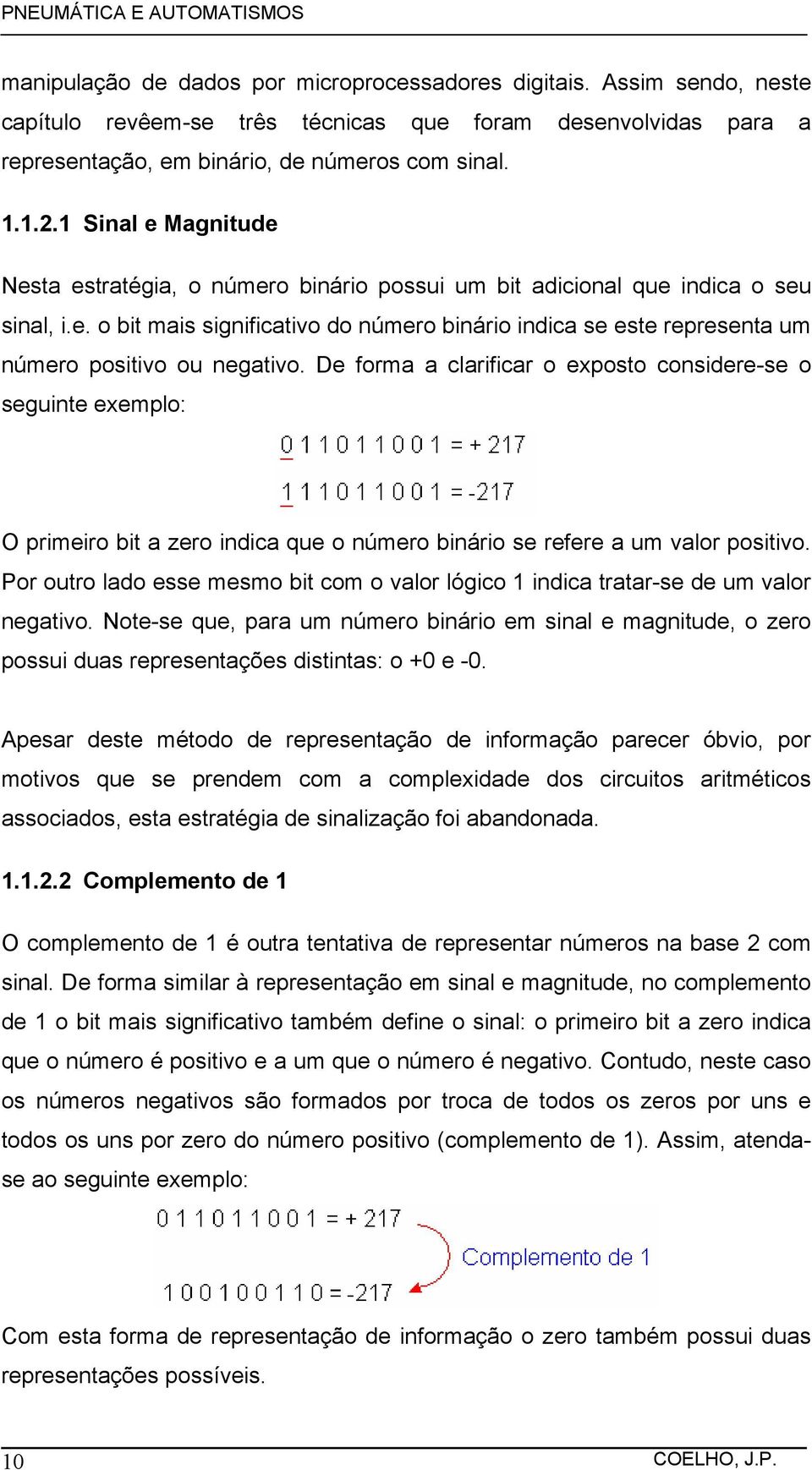 PNEUMÁTICA E AUTOMATISMOS

manipulação de dados por microprocessadores digitais. Assim sendo, neste capítulo revêem-se três técnicas que foram desenvolvidas para a representação, em binário, de números com sinal.

1.1.2.1 Sinal e Magnitude

Nesta estratégia, o número binário possui um bit adicional que indica o seu sinal, i.e. o bit mais significativo do número binário indica se este representa um número positivo ou negativo. De forma a clarificar o exposto considere-se o seguinte exemplo:

0 1 1 0 1 1 0 0 1 = + 217

1 1 1 0 1 1 0 0 1 = -217

O primeiro bit a zero indica que o número binário se refere a um valor positivo. Por outro lado esse mesmo bit com o valor lógico 1 indica tratar-se de um valor negativo. Note-se que, para um número binário em sinal e magnitude, o zero possui duas representações distintas: o +0 e -0.

Apesar deste método de representação de informação parecer óbvio, por motivos que se prendem com a complexidade dos circuitos aritméticos associados, esta estratégia de sinalização foi abandonada.

1.1.2.2 Complemento de 1

O complemento de 1 é outra tentativa de representar números na base 2 com sinal. De forma similar à representação em sinal e magnitude, no complemento de 1 o bit mais significativo também define o sinal: o primeiro bit a zero indica que o número é positivo e a um que o número é negativo. Contudo, neste caso os números negativos são formados por troca de todos os zeros por uns e todos os uns por zero do número positivo (complemento de 1). Assim, atenda-se ao seguinte exemplo:

0 1 1 0 1 1 0 0 1 = + 217

Complemento de 1

1 0 0 1 0 0 1 1 0 = -217

Com esta forma de representação de informação o zero também possui duas representações possíveis.

10

COELHO, J.P.